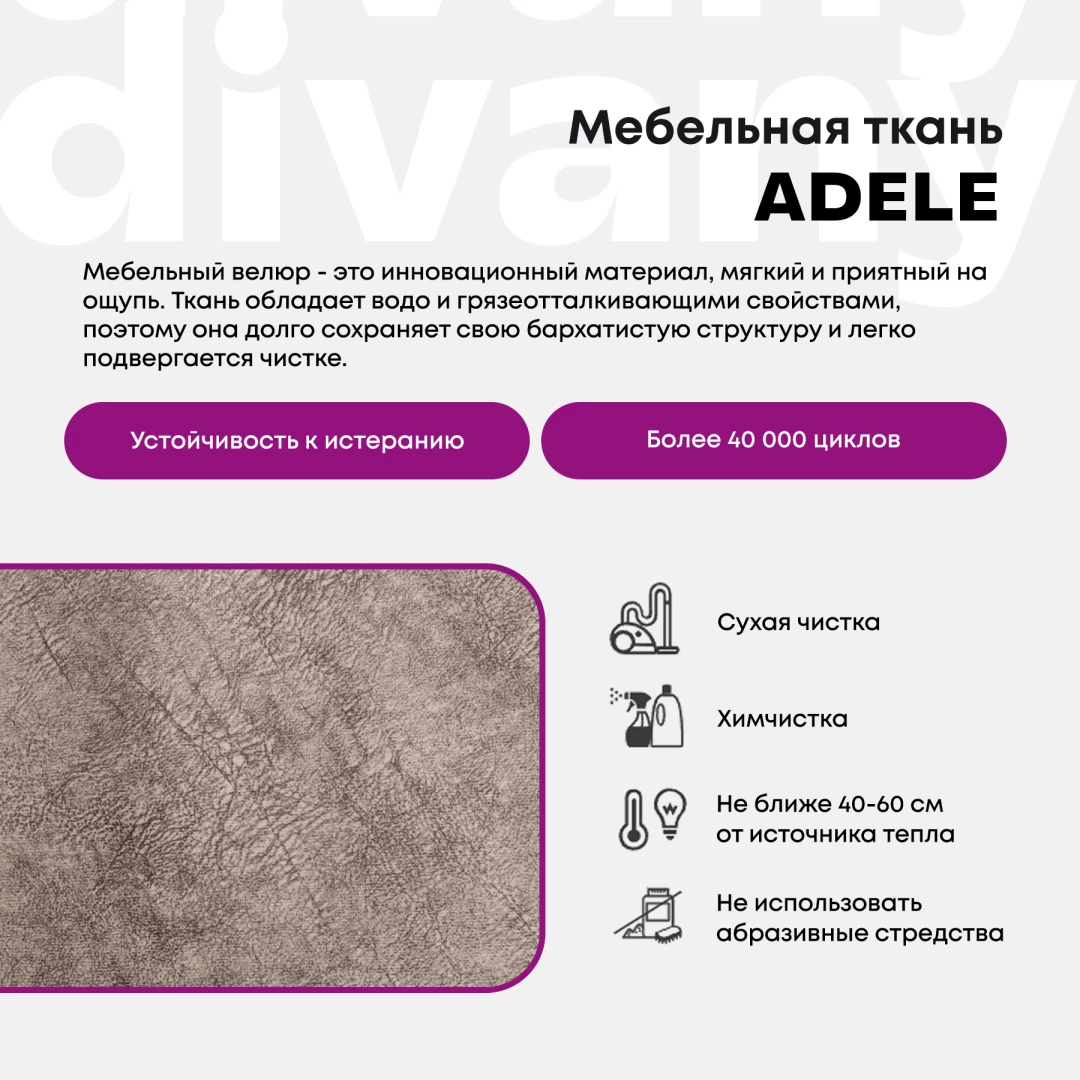 divany

Мебельная ткань
ADELE

Мебельный велюр - это инновационный материал, мягкий и приятный на ощупь. Ткань обладает водо и грязеотталкивающими свойствами, поэтому она долго сохраняет свою бархатистую структуру и легко подвергается чистке.

Устойчивость к истеранию

Более 40 000 циклов

Сухая чистка

Химчистка

Не ближе 40-60 см от источника тепла

Не использовать абразивные стредства